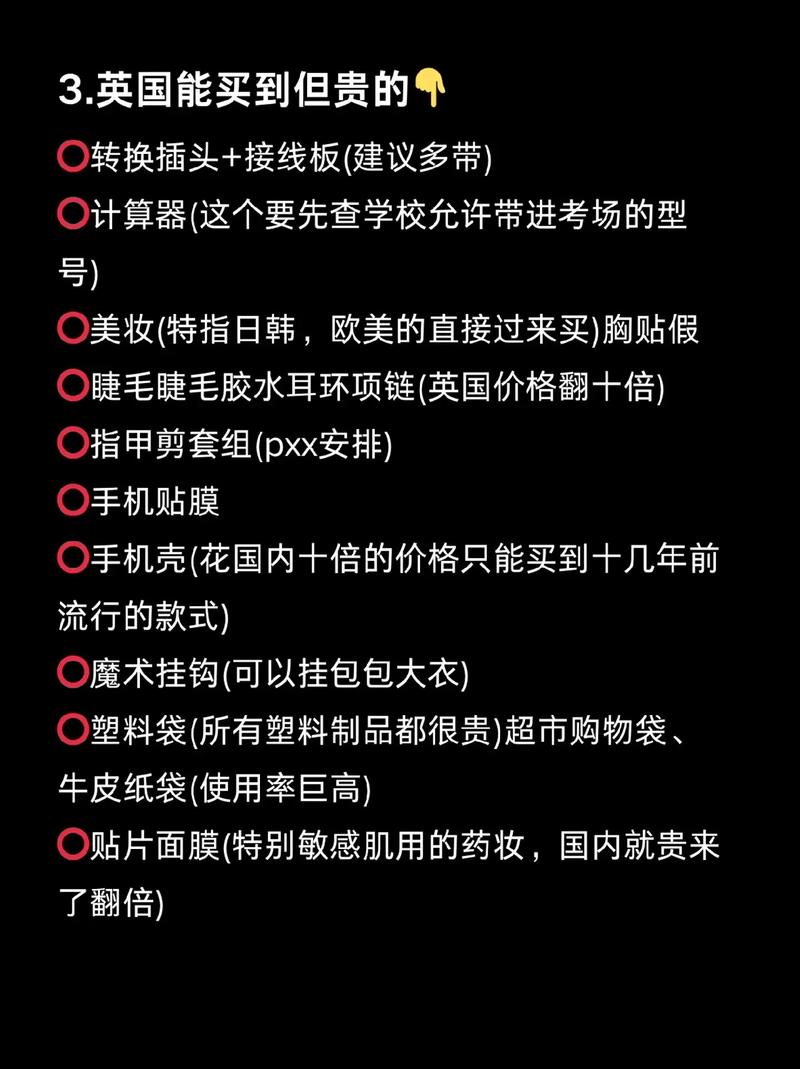 3.英国能买到但贵的👇

⭕转换插头+接线板(建议多带)

⭕计算器(这个要先查学校允许带进考场的型号)

⭕美妆(特指日韩，欧美的直接过来买)胸贴假

⭕睫毛睫毛胶水耳环项链(英国价格翻十倍)

⭕指甲剪套组(pxx安排)

⭕手机贴膜

⭕手机壳(花国内十倍的价格只能买到十几年前流行的款式)

⭕魔术挂钩(可以挂包包大衣)

⭕塑料袋(所有塑料制品都很贵)超市购物袋、牛皮纸袋(使用率巨高)

⭕贴片面膜(特别敏感肌用的药妆，国内就贵来了翻倍)